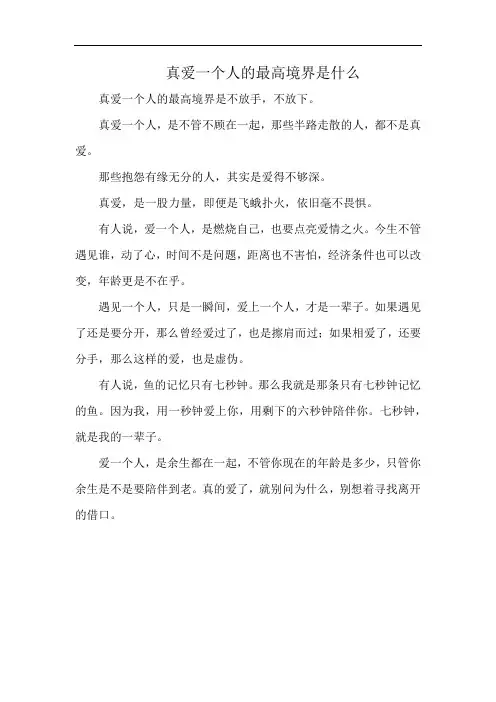 真爱一个人的最高境界是什么

真爱一个人的最高境界是不放手，不放下。

真爱一个人，是不管不顾在一起，那些半路走散的人，都不是真爱。

那些抱怨有缘无分的人，其实是爱得不够深。

真爱，是一股力量，即便是飞蛾扑火，依旧毫不畏惧。

有人说，爱一个人，是燃烧自己，也要点亮爱情之火。今生不管遇见谁，动了心，时间不是问题，距离也不害怕，经济条件也可以改变，年龄更是不在乎。

遇见一个人，只是一瞬间，爱上一个人，才是一辈子。如果遇见了还是要分开，那么曾经爱过了，也是擦肩而过；如果相爱了，还要分手，那么这样的爱，也是虚伪。

有人说，鱼的记忆只有七秒钟。那么我就是那条只有七秒钟记忆的鱼。因为我，用一秒钟爱上你，用剩下的六秒钟陪伴你。七秒钟，就是我的一辈子。

爱一个人，是余生都在一起，不管你现在的年龄是多少，只管你余生是不是要陪伴到老。真的爱了，就别问为什么，别想着寻找离开的借口。